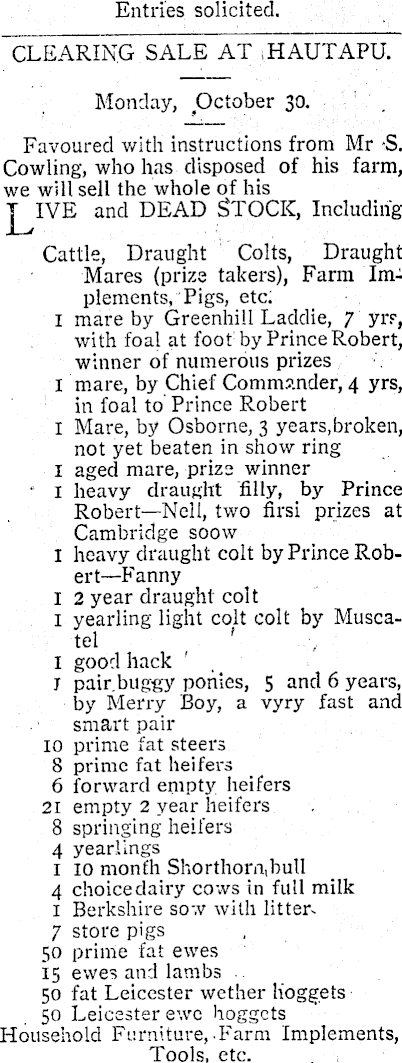 Entries solicited.

CLEARING SALE AT HAUTAPU.

Monday, October 30.

Favoured with instructions from Mr S. Cowling, who has disposed of his farm, we will sell the whole of his

LIVE and DEAD STOCK, Including

Cattle, Draught Colts, Draught Mares (prize takers), Farm Implements, Pigs, etc.

1 mare by Greenhill Laddie, 7 yrs, with foal at foot by Prince Robert, winner of numerous prizes

1 mare, by Chief Commander, 4 yrs, in foal to Prince Robert

1 Mare, by Osborne, 3 years, broken, not yet beaten in show ring

1 aged mare, prize winner

1 heavy draught filly, by Prince Robert—Nell, two firsi prizes at Cambridge soow

1 heavy draught colt by Prince Robert—Fanny

1 2 year draught colt

1 yearling light colt colt by Muscatel

1 good hack

1 pair buggy ponies, 5 and 6 years, by Merry Boy, a vyry fast and smart pair

10 prime fat steers

8 prime fat heifers

6 forward empty heifers

21 empty 2 year heifers

8 springing heifers

4 yearlings

1 10 month Shorthorn bull

4 choice dairy cows in full milk

1 Berkshire sow with litter

7 store pigs

50 prime fat ewes

15 ewes and lambs

50 fat Leicester wether hoggets

50 Leicester ewe hoggets

Household Furniture, Farm Implements, Tools, etc.